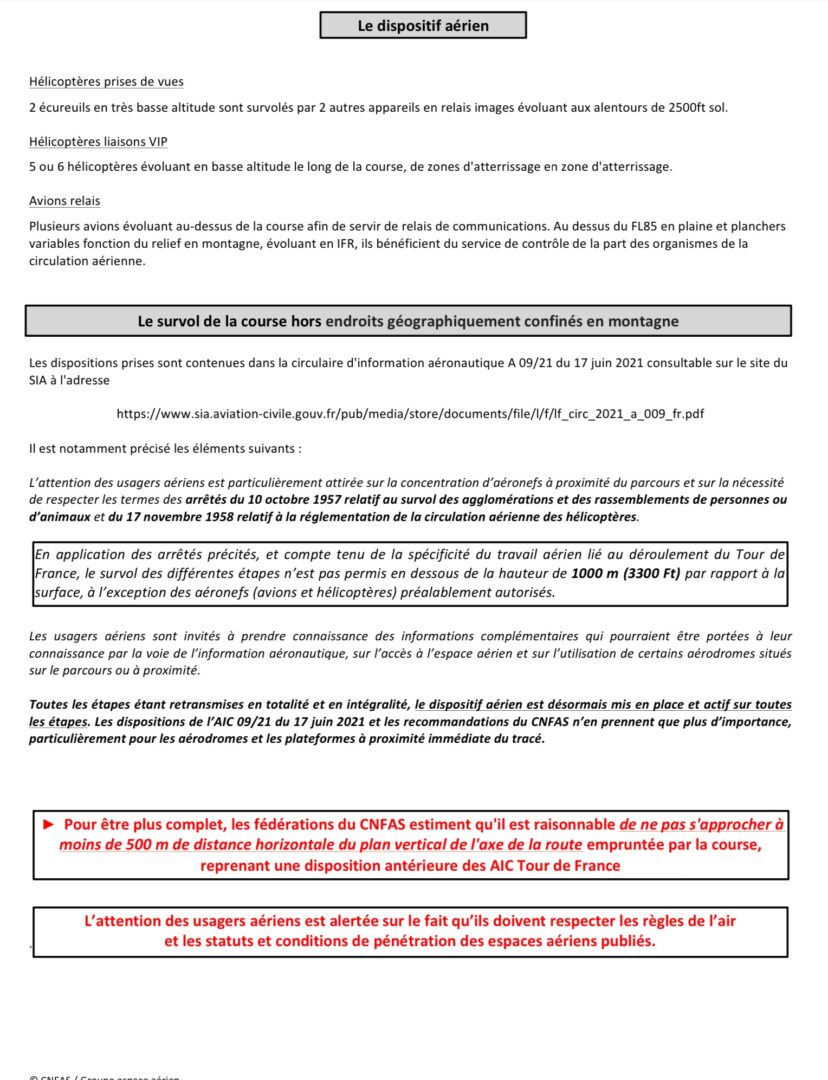 Le dispositif aérien

Hélicoptères prises de vues

2 écureuils en très basse altitude sont survolés par 2 autres appareils en relais images évoluant aux alentours de 2500ft sol.

Hélicoptères liaisons VIP

5 ou 6 hélicoptères évoluant en basse altitude le long de la course, de zones d'atterrissage en zone d'atterrissage.

Avions relais

Plusieurs avions évoluant au-dessus de la course afin de servir de relais de communications. Au dessus du FL85 en plaine et planchers variables fonction du relief en montagne, évoluant en IFR, ils bénéficient du service de contrôle de la part des organismes de la circulation aérienne.

Le survol de la course hors endroits géographiquement confinés en montagne

Les dispositions prises sont contenues dans la circulaire d'information aéronautique A 09/21 du 17 juin 2021 consultable sur le site du SIA à l'adresse

https://www.sia.aviation-civile.gouv.fr/pub/media/store/documents/file/l/f/lf_circ_2021_a_009_fr.pdf

Il est notamment précisé les éléments suivants :

L'attention des usagers aériens est particulièrement attirée sur la concentration d'aéronefs à proximité du parcours et sur la nécessité de respecter les termes des arrêtés du 10 octobre 1957 relatif au survol des agglomérations et des rassemblements de personnes ou d'animaux et du 17 novembre 1958 relatif à la réglementation de la circulation aérienne des hélicoptères.

En application des arrêtés précités, et compte tenu de la spécificité du travail aérien lié au déroulement du Tour de France, le survol des différentes étapes n'est pas permis en dessous de la hauteur de 1000 m (3300 Ft) par rapport à la surface, à l'exception des aéronefs (avions et hélicoptères) préalablement autorisés.

Les usagers aériens sont invités à prendre connaissance des informations complémentaires qui pourraient être portées à leur connaissance par la voie de l'information aéronautique, sur l'accès à l'espace aérien et sur l'utilisation de certains aérodromes situés sur le parcours ou à proximité.

Toutes les étapes étant retransmises en totalité et en intégralité, le dispositif aérien est désormais mis en place et actif sur toutes les étapes. Les dispositions de l'AIC 09/21 du 17 juin 2021 et les recommandations du CNFAS n'en prennent que plus d'importance, particulièrement pour les aérodromes et les plateformes à proximité immédiate du tracé.

► Pour être plus complet, les fédérations du CNFAS estiment qu'il est raisonnable de ne pas s'approcher à moins de 500 m de distance horizontale du plan vertical de l'axe de la route empruntée par la course, reprenant une disposition antérieure des AIC Tour de France

L'attention des usagers aériens est alertée sur le fait qu'ils doivent respecter les règles de l'air et les statuts et conditions de pénétration des espaces aériens publiés.

© CNFAS / Groupe espace aérien